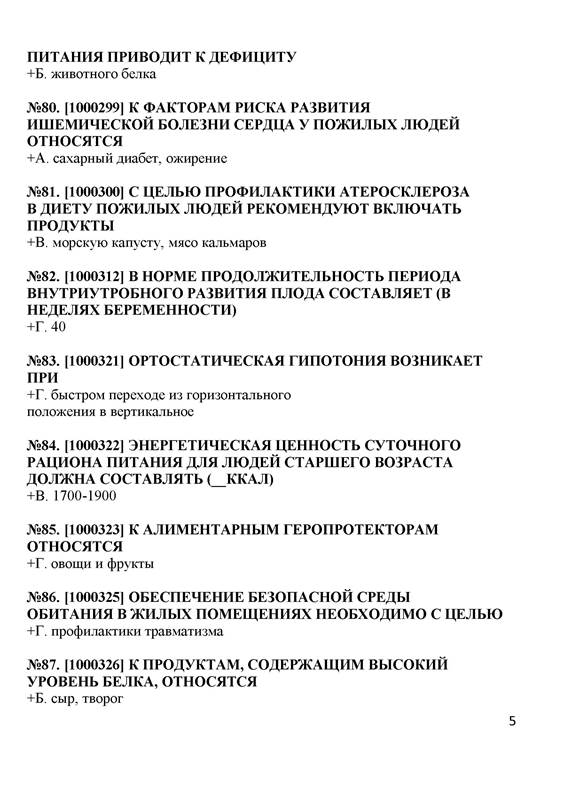 ПИТАНИЯ ПРИВОДИТ К ДЕФИЦИТУ
+Б. животного белка

№80. [1000299] К ФАКТОРАМ РИСКА РАЗВИТИЯ ИШЕМИЧЕСКОЙ БОЛЕЗНИ СЕРДЦА У ПОЖИЛЫХ ЛЮДЕЙ ОТНОСЯТСЯ
+А. сахарный диабет, ожирение

№81. [1000300] С ЦЕЛЬЮ ПРОФИЛАКТИКИ АТЕРОСКЛЕРОЗА В ДИЕТУ ПОЖИЛЫХ ЛЮДЕЙ РЕКОМЕНДУЮТ ВКЛЮЧАТЬ ПРОДУКТЫ
+В. морскую капусту, мясо кальмаров

№82. [1000312] В НОРМЕ ПРОДОЛЖИТЕЛЬНОСТЬ ПЕРИОДА ВНУТРИУТРОБНОГО РАЗВИТИЯ ПЛОДА СОСТАВЛЯЕТ (В НЕДЕЛЯХ БЕРЕМЕННОСТИ)
+Г. 40

№83. [1000321] ОРТОСТАТИЧЕСКАЯ ГИПОТОНИЯ ВОЗНИКАЕТ ПРИ
+Г. быстром переходе из горизонтального положения в вертикальное

№84. [1000322] ЭНЕРГЕТИЧЕСКАЯ ЦЕННОСТЬ СУТОЧНОГО РАЦИОНА ПИТАНИЯ ДЛЯ ЛЮДЕЙ СТАРШЕГО ВОЗРАСТА ДОЛЖНА СОСТАВЛЯТЬ (__ККАЛ)
+В. 1700-1900

№85. [1000323] К АЛИМЕНТАРНЫМ ГЕРОПРОТЕКТОРАМ ОТНОСЯТСЯ
+Г. овощи и фрукты

№86. [1000325] ОБЕСПЕЧЕНИЕ БЕЗОПАСНОЙ СРЕДЫ ОБИТАНИЯ В ЖИЛЫХ ПОМЕЩЕНИЯХ НЕОБХОДИМО С ЦЕЛЬЮ
+Г. профилактики травматизма

№87. [1000326] К ПРОДУКТАМ, СОДЕРЖАЩИМ ВЫСОКИЙ УРОВЕНЬ БЕЛКА, ОТНОСЯТСЯ
+Б. сыр, творог

5